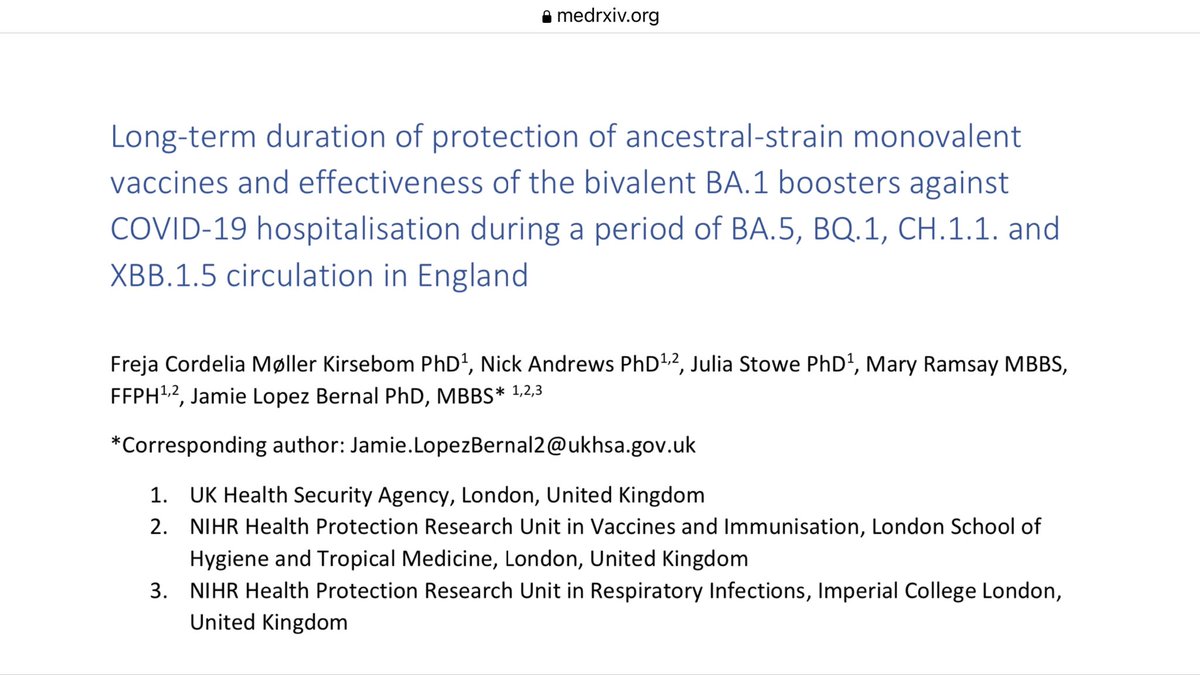 medrxiv.org

Long-term duration of protection of ancestral-strain monovalent vaccines and effectiveness of the bivalent BA.1 boosters against COVID-19 hospitalisation during a period of BA.5, BQ.1, CH.1.1. and XBB.1.5 circulation in England

Freja Cordelia Møller Kirsebom PhD$^{1}$, Nick Andrews PhD$^{1,2}$, Julia Stowe PhD$^{1}$, Mary Ramsay MBBS, FFPH$^{1,2}$, Jamie Lopez Bernal PhD, MBBS* $^{1,2,3}$

*Corresponding author: Jamie.LopezBernal2@ukhsa.gov.uk

1. UK Health Security Agency, London, United Kingdom
2. NIHR Health Protection Research Unit in Vaccines and Immunisation, London School of Hygiene and Tropical Medicine, London, United Kingdom
3. NIHR Health Protection Research Unit in Respiratory Infections, Imperial College London, United Kingdom